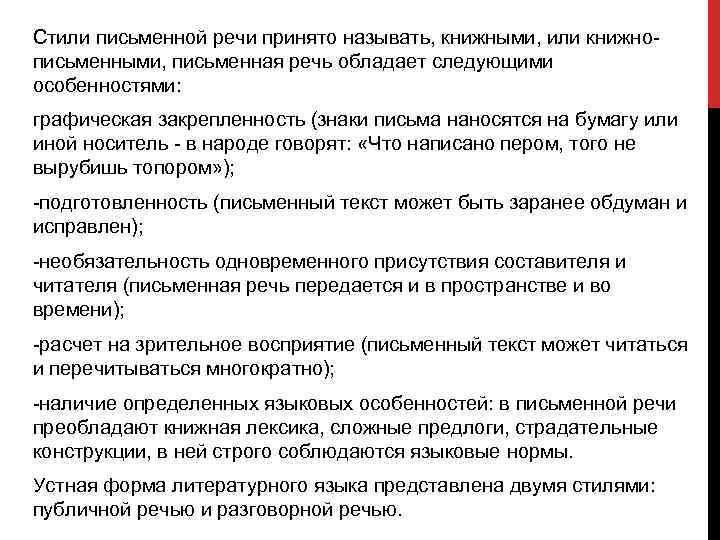 Стили письменной речи принято называть, книжными, или книжно-письменными, письменная речь обладает следующими особенностями:

графическая закрепленность (знаки письма наносятся на бумагу или иной носитель - в народе говорят: «Что написано пером, того не вырубишь топором»);

-подготовленность (письменный текст может быть заранее обдуман и исправлен);

-необязательность одновременного присутствия составителя и читателя (письменная речь передается и в пространстве и во времени);

-расчет на зрительное восприятие (письменный текст может читаться и перечитываться многократно);

-наличие определенных языковых особенностей: в письменной речи преобладают книжная лексика, сложные предлоги, страдательные конструкции, в ней строго соблюдаются языковые нормы.

Устная форма литературного языка представлена двумя стилями: публичной речью и разговорной речью.